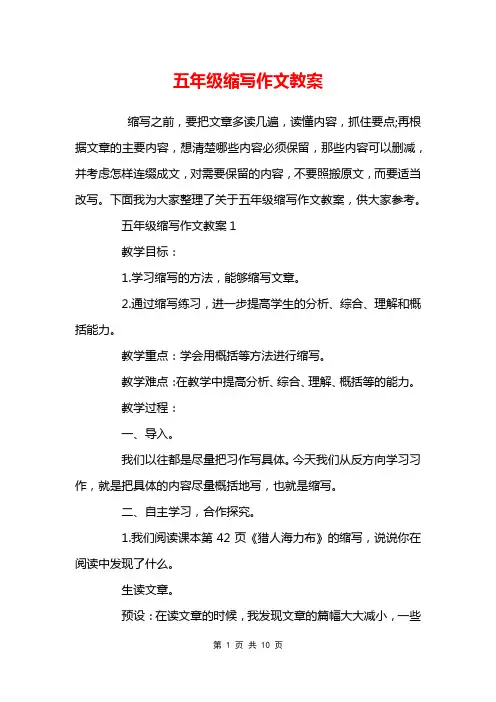 五年级缩写作文教案

缩写之前，要把文章多读几遍，读懂内容，抓住要点;再根据文章的主要内容，想清楚哪些内容必须保留，那些内容可以删减，并考虑怎样连缀成文，对需要保留的内容，不要照搬原文，而要适当改写。下面我为大家整理了关于五年级缩写作文教案，供大家参考。

五年级缩写作文教案 1

教学目标：

1.学习缩写的方法，能够缩写文章。

2.通过缩写练习，进一步提高学生的分析、综合、理解和概括能力。

教学重点：学会用概括等方法进行缩写。

教学难点：在教学中提高分析、综合、理解、概括等的能力。

教学过程：

一、导入。

我们以往都是尽量把习作写具体。今天我们从反方向学习习作，就是把具体的内容尽量概括地写，也就是缩写。

二、自主学习，合作探究。

1.我们阅读课本第 42 页《猎人海力布》的缩写，说说你在阅读中发现了什么。

生读文章。

预设：在读文章的时候，我发现文章的篇幅大大减小，一些

第 1 页 共 10 页